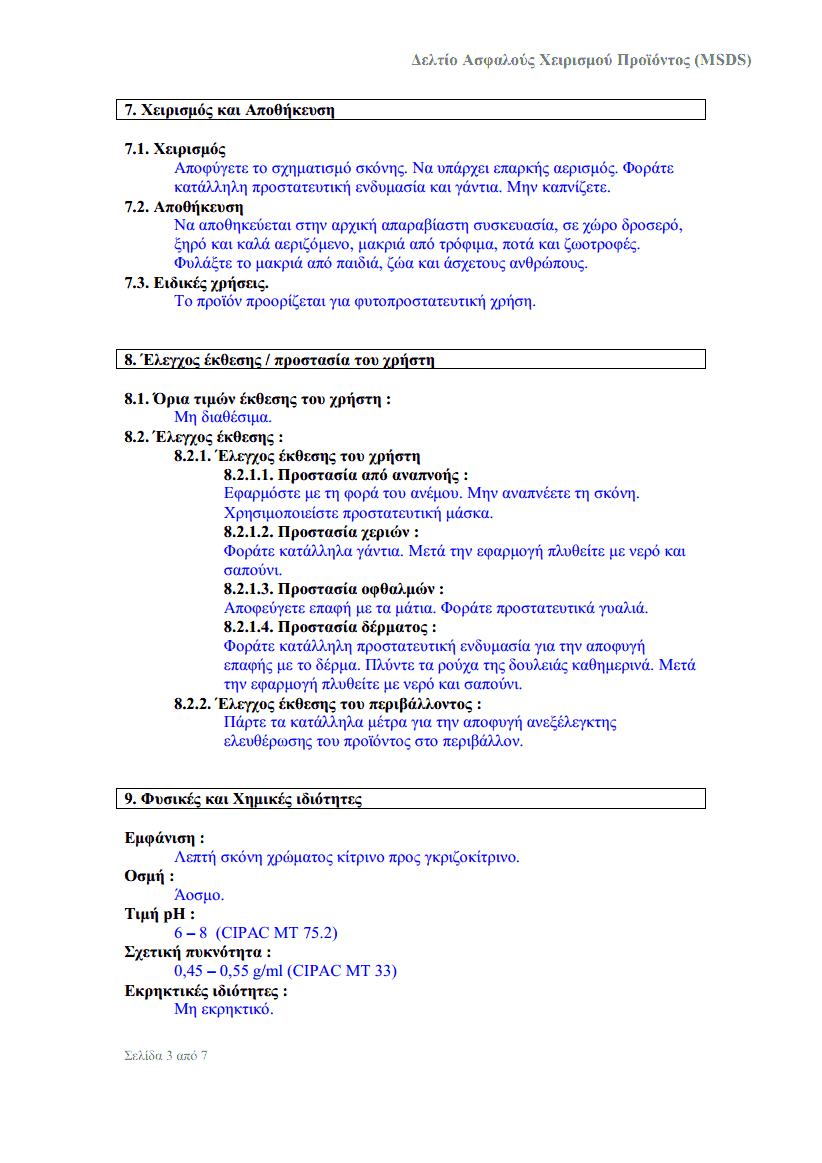 Δελτίο Ασφαλούς Χειρισμού Προϊόντος (MSDS)

7. Χειρισμός και Αποθήκευση

7.1. Χειρισμός
Αποφύγετε το σχηματισμό σκόνης. Να υπάρχει επαρκής αερισμός. Φοράτε κατάλληλη προστατευτική ενδυμασία και γάντια. Μην καπνίζετε.

7.2. Αποθήκευση
Να αποθηκεύεται στην αρχική απαραβίαστη συσκευασία, σε χώρο δροσερό, ξηρό και καλά αεριζόμενο, μακριά από τρόφιμα, ποτά και ζωοτροφές. Φυλάξτε το μακριά από παιδιά, ζώα και άσχετους ανθρώπους.

7.3. Ειδικές χρήσεις.
Το προϊόν προορίζεται για φυτοπροστατευτική χρήση.

8. Έλεγχος έκθεσης / προστασία του χρήστη

8.1. Όρια τιμών έκθεσης του χρήστη :
Μη διαθέσιμα.

8.2. Έλεγχος έκθεσης :
8.2.1. Έλεγχος έκθεσης του χρήστη
8.2.1.1. Προστασία από αναπνοής :
Εφαρμόστε με τη φορά του ανέμου. Μην αναπνέετε τη σκόνη. Χρησιμοποιείστε προστατευτική μάσκα.
8.2.1.2. Προστασία χεριών :
Φοράτε κατάλληλα γάντια. Μετά την εφαρμογή πλυθείτε με νερό και σαπούνι.
8.2.1.3. Προστασία οφθαλμών :
Αποφεύγετε επαφή με τα μάτια. Φοράτε προστατευτικά γυαλιά.
8.2.1.4. Προστασία δέρματος :
Φοράτε κατάλληλη προστατευτική ενδυμασία για την αποφυγή επαφής με το δέρμα. Πλύντε τα ρούχα της δουλειάς καθημερινά. Μετά την εφαρμογή πλυθείτε με νερό και σαπούνι.
8.2.2. Έλεγχος έκθεσης του περιβάλλοντος :
Πάρτε τα κατάλληλα μέτρα για την αποφυγή ανεξέλεγκτης ελευθέρωσης του προϊόντος στο περιβάλλον.

9. Φυσικές και Χημικές ιδιότητες

Εμφάνιση :
Λεπτή σκόνη χρώματος κίτρινο προς γκριζοκίτρινο.
Οσμή :
Άοσμο.
Τιμή pH :
6 – 8 (CIPAC MT 75.2)
Σχετική πυκνότητα :
0,45 – 0,55 g/ml (CIPAC MT 33)
Εκρηκτικές ιδιότητες :
Μη εκρηκτικό.

Σελίδα 3 από 7